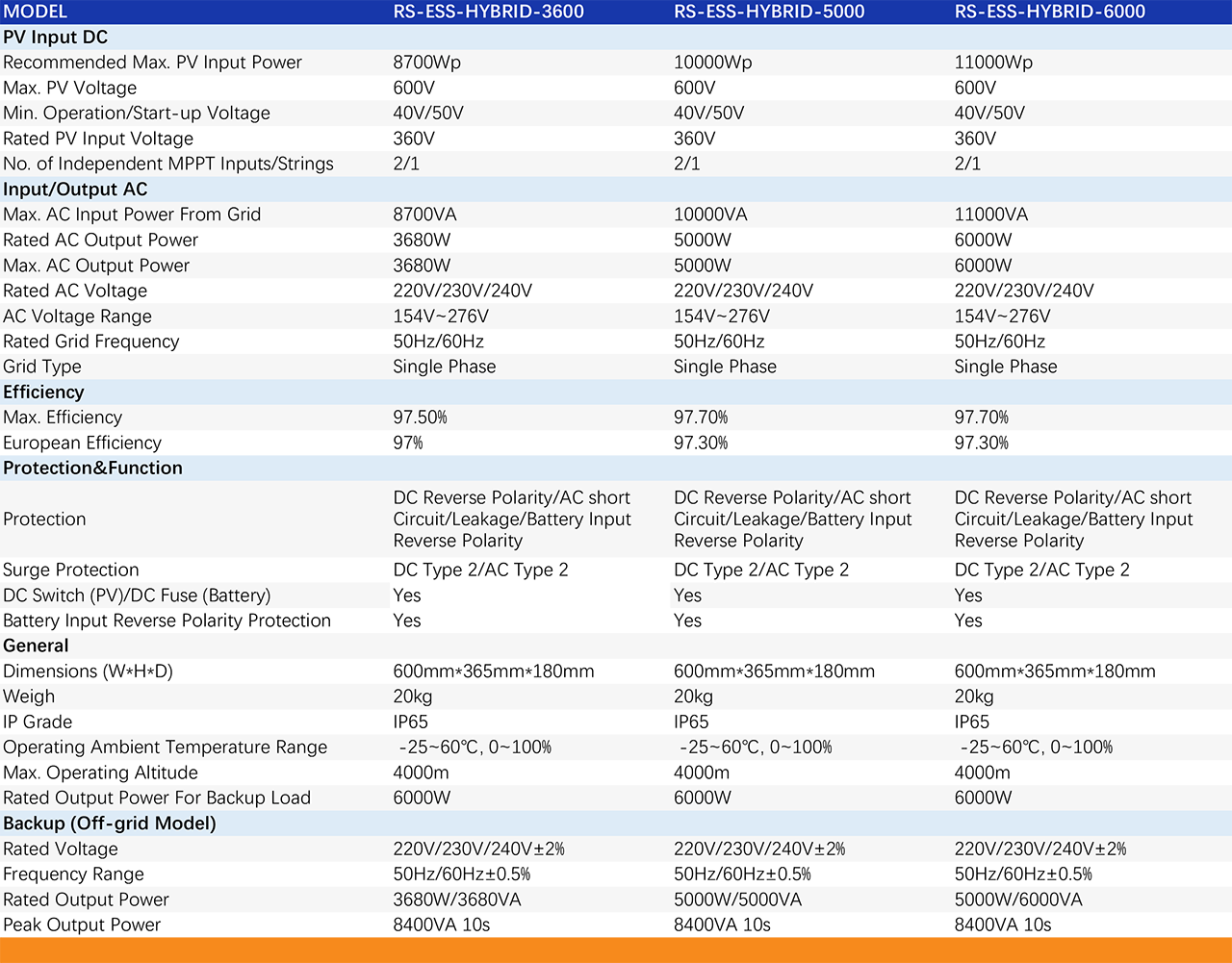 | MODEL | RS-ESS-HYBRID-3600 | RS-ESS-HYBRID-5000 | RS-ESS-HYBRID-6000 |
|---|---|---|---|
| **PV Input DC** | | | |
| Recommended Max. PV Input Power | 8700Wp | 10000Wp | 11000Wp |
| Max. PV Voltage | 600V | 600V | 600V |
| Min. Operation/Start-up Voltage | 40V/50V | 40V/50V | 40V/50V |
| Rated PV Input Voltage | 360V | 360V | 360V |
| No. of Independent MPPT Inputs/Strings | 2/1 | 2/1 | 2/1 |
| **Input/Output AC** | | | |
| Max. AC Input Power From Grid | 8700VA | 10000VA | 11000VA |
| Rated AC Output Power | 3680W | 5000W | 6000W |
| Max. AC Output Power | 3680W | 5000W | 6000W |
| Rated AC Voltage | 220V/230V/240V | 220V/230V/240V | 220V/230V/240V |
| AC Voltage Range | 154V~276V | 154V~276V | 154V~276V |
| Rated Grid Frequency | 50Hz/60Hz | 50Hz/60Hz | 50Hz/60Hz |
| Grid Type | Single Phase | Single Phase | Single Phase |
| **Efficiency** | | | |
| Max. Efficiency | 97.50% | 97.70% | 97.70% |
| European Efficiency | 97% | 97.30% | 97.30% |
| **Protection&Function** | | | |
| Protection | DC Reverse Polarity/AC short Circuit/Leakage/Battery Input Reverse Polarity | DC Reverse Polarity/AC short Circuit/Leakage/Battery Input Reverse Polarity | DC Reverse Polarity/AC short Circuit/Leakage/Battery Input Reverse Polarity |
| Surge Protection | DC Type 2/AC Type 2 | DC Type 2/AC Type 2 | DC Type 2/AC Type 2 |
| DC Switch (PV)/DC Fuse (Battery) | Yes | Yes | Yes |
| Battery Input Reverse Polarity Protection | Yes | Yes | Yes |
| **General** | | | |
| Dimensions (W*H*D) | 600mm*365mm*180mm | 600mm*365mm*180mm | 600mm*365mm*180mm |
| Weigh | 20kg | 20kg | 20kg |
| IP Grade | IP65 | IP65 | IP65 |
| Operating Ambient Temperature Range | -25~60℃, 0~100% | -25~60℃, 0~100% | -25~60℃, 0~100% |
| Max. Operating Altitude | 4000m | 4000m | 4000m |
| Rated Output Power For Backup Load | 6000W | 6000W | 6000W |
| **Backup (Off-grid Model)** | | | |
| Rated Voltage | 220V/230V/240V±2% | 220V/230V/240V±2% | 220V/230V/240V±2% |
| Frequency Range | 50Hz/60Hz±0.5% | 50Hz/60Hz±0.5% | 50Hz/60Hz±0.5% |
| Rated Output Power | 3680W/3680VA | 5000W/5000VA | 5000W/6000VA |
| Peak Output Power | 8400VA 10s | 8400VA 10s | 8400VA 10s |